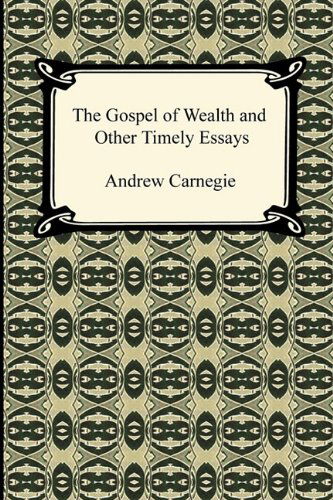 The Gospel of Wealth and Other Timely Essays

Andrew Carnegie